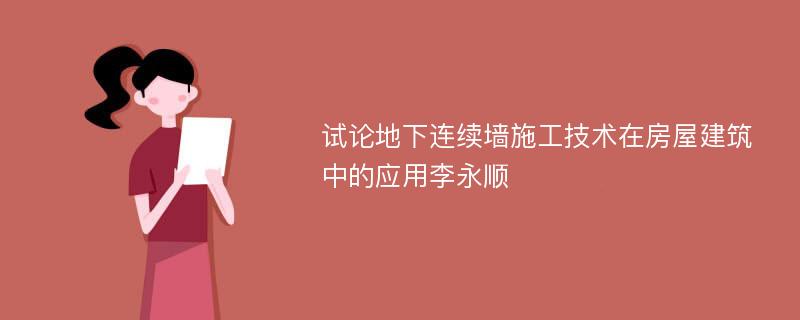 试论地下连续墙施工技术在房屋建筑中的应用李永顺